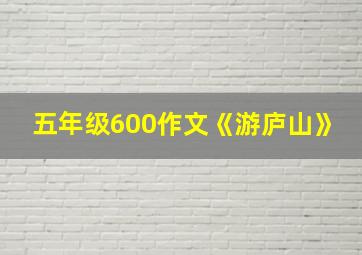 五年级600作文《游庐山》